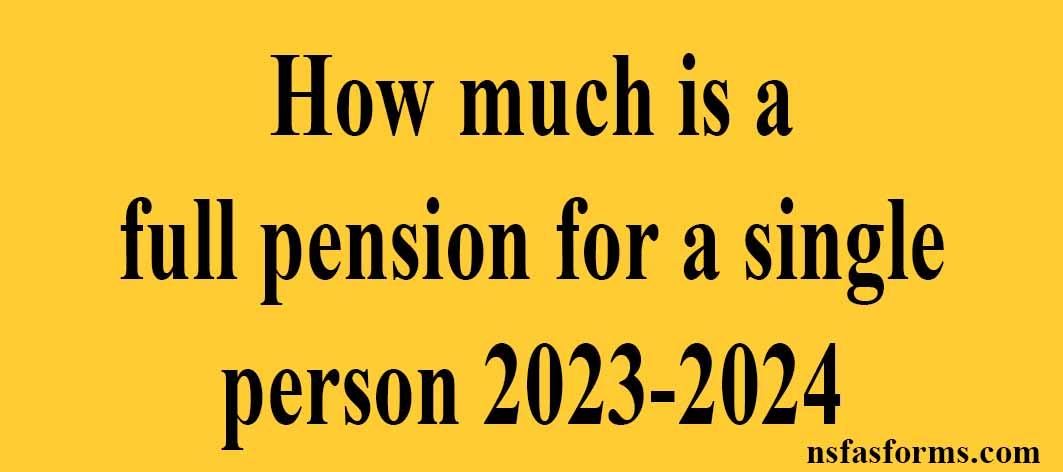 How much is a full pension for a single person 2023-2024

nsfasforms.com